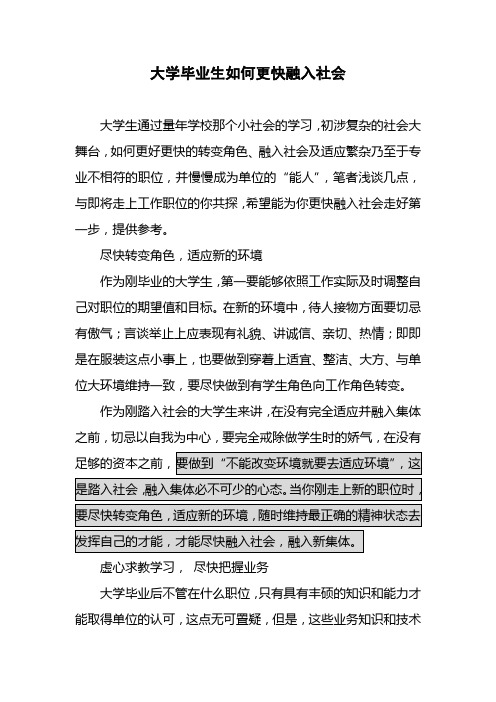 大学毕业生如何更快融入社会

大学生通过量年学校那个小社会的学习，初涉复杂的社会大舞台，如何更好更快的转变角色、融入社会及适应繁杂乃至于专业不相符的职位，并慢慢成为单位的“能人”，笔者浅谈几点，与即将走上工作职位的你共探，希望能为你更快融入社会走好第一步，提供参考。

尽快转变角色，适应新的环境

作为刚毕业的大学生，第一要能够依照工作实际及时调整自己对职位的期望值和目标。在新的环境中，待人接物方面要切忌有傲气；言谈举止上应表现有礼貌、讲诚信、亲切、热情；即即是在服装这点小事上，也要做到穿着上适宜、整洁、大方、与单位大环境维持一致，要尽快做到有学生角色向工作角色转变。

作为刚踏入社会的大学生来讲，在没有完全适应并融入集体之前，切忌以自我为中心，要完全戒除做学生时的娇气，在没有足够的资本之前，要做到“不能改变环境就要去适应环境”，这是踏入社会，融入集体必不可少的心态。当你刚走上新的职位时，要尽快转变角色，适应新的环境，随时维持最正确的精神状态去发挥自己的才能，才能尽快融入社会，融入新集体。

虚心求教学习， 尽快把握业务

大学毕业后不管在什么职位，只有具有丰硕的知识和能力才能取得单位的认可，这点无可置疑，但是，这些业务知识和技术